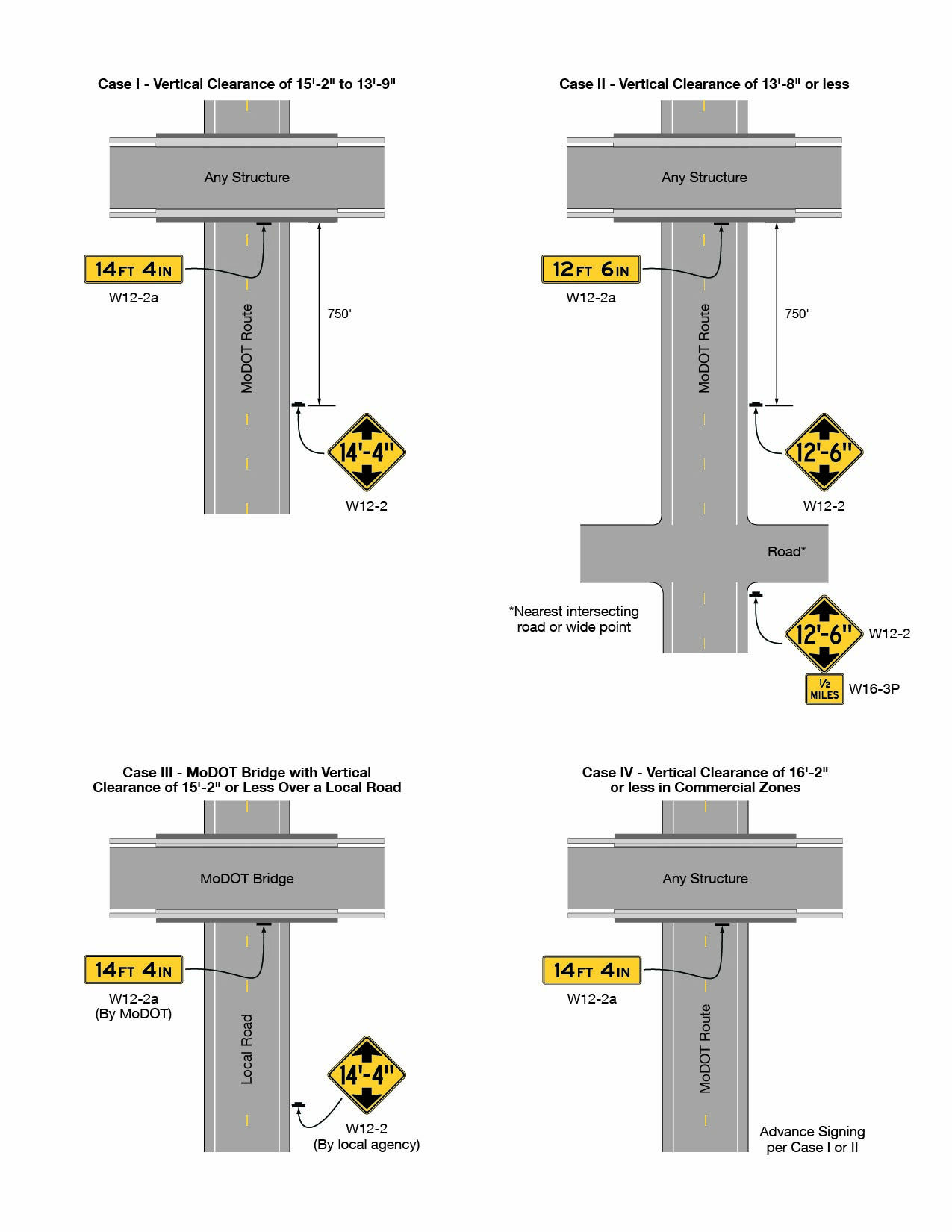 Case I - Vertical Clearance of 15'-2" to 13'-9"

Any Structure

14 FT 4 IN

W12-2a

MoDOT Route

750'

14'-4"

W12-2

Case II - Vertical Clearance of 13'-8" or less

Any Structure

12 FT 6 IN

W12-2a

MoDOT Route

750'

12'-6"

W12-2

Road*

*Nearest intersecting road or wide point

12'-6"

W12-2

½ MILES

W16-3P

Case III - MoDOT Bridge with Vertical Clearance of 15'-2" or Less Over a Local Road

MoDOT Bridge

14 FT 4 IN

W12-2a (By MoDOT)

Local Road

14'-4"

W12-2 (By local agency)

Case IV - Vertical Clearance of 16'-2" or less in Commercial Zones

Any Structure

14 FT 4 IN

W12-2a

MoDOT Route

Advance Signing per Case I or II